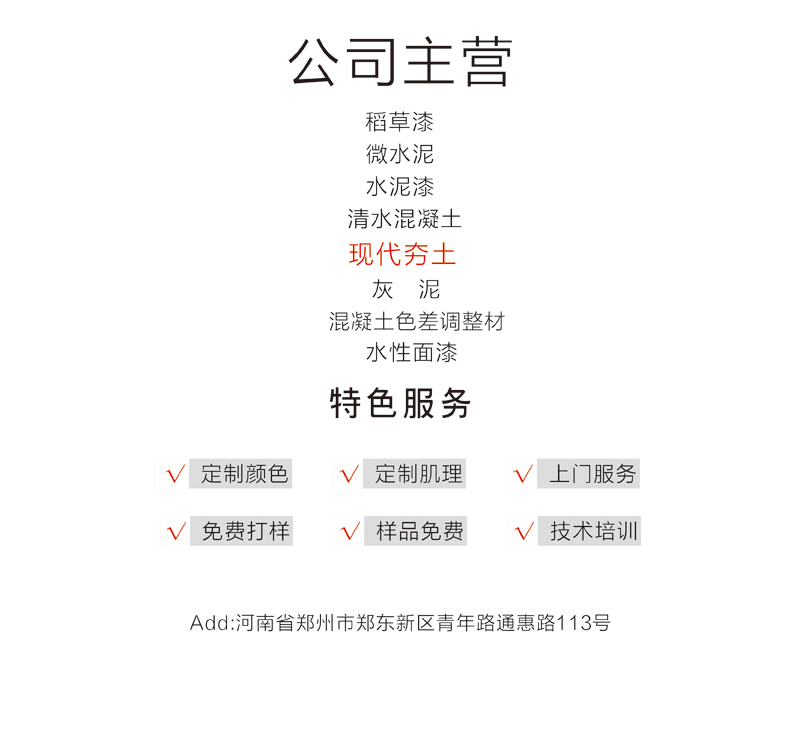 公司主营

稻草漆
微水泥
水泥漆
清水混凝土
现代夯土
灰 泥
混凝土色差调整材
水性面漆

特色服务

√ 定制颜色 √ 定制肌理 √ 上门服务

√ 免费打样 √ 样品免费 √ 技术培训

Add:河南省郑州市郑东新区青年路通惠路113号